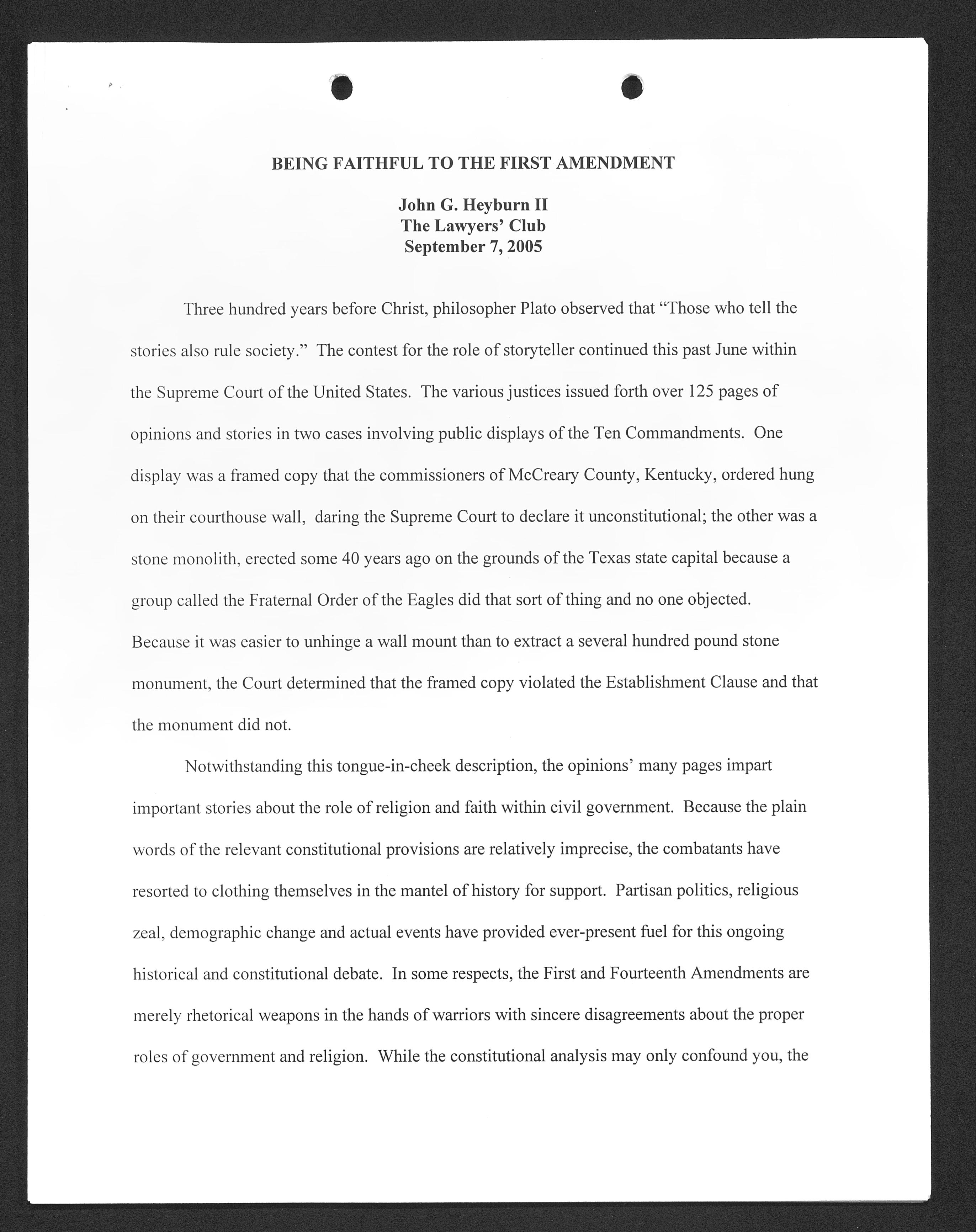 BEING FAITHFUL TO THE FIRST AMENDMENT

John G. Heyburn II
The Lawyers' Club
September 7, 2005

Three hundred years before Christ, philosopher Plato observed that "Those who tell the stories also rule society." The contest for the role of storyteller continued this past June within the Supreme Court of the United States. The various justices issued forth over 125 pages of opinions and stories in two cases involving public displays of the Ten Commandments. One display was a framed copy that the commissioners of McCreary County, Kentucky, ordered hung on their courthouse wall, daring the Supreme Court to declare it unconstitutional; the other was a stone monolith, erected some 40 years ago on the grounds of the Texas state capital because a group called the Fraternal Order of the Eagles did that sort of thing and no one objected. Because it was easier to unhinge a wall mount than to extract a several hundred pound stone monument, the Court determined that the framed copy violated the Establishment Clause and that the monument did not.

Notwithstanding this tongue-in-cheek description, the opinions' many pages impart important stories about the role of religion and faith within civil government. Because the plain words of the relevant constitutional provisions are relatively imprecise, the combatants have resorted to clothing themselves in the mantel of history for support. Partisan politics, religious zeal, demographic change and actual events have provided ever-present fuel for this ongoing historical and constitutional debate. In some respects, the First and Fourteenth Amendments are merely rhetorical weapons in the hands of warriors with sincere disagreements about the proper roles of government and religion. While the constitutional analysis may only confound you, the